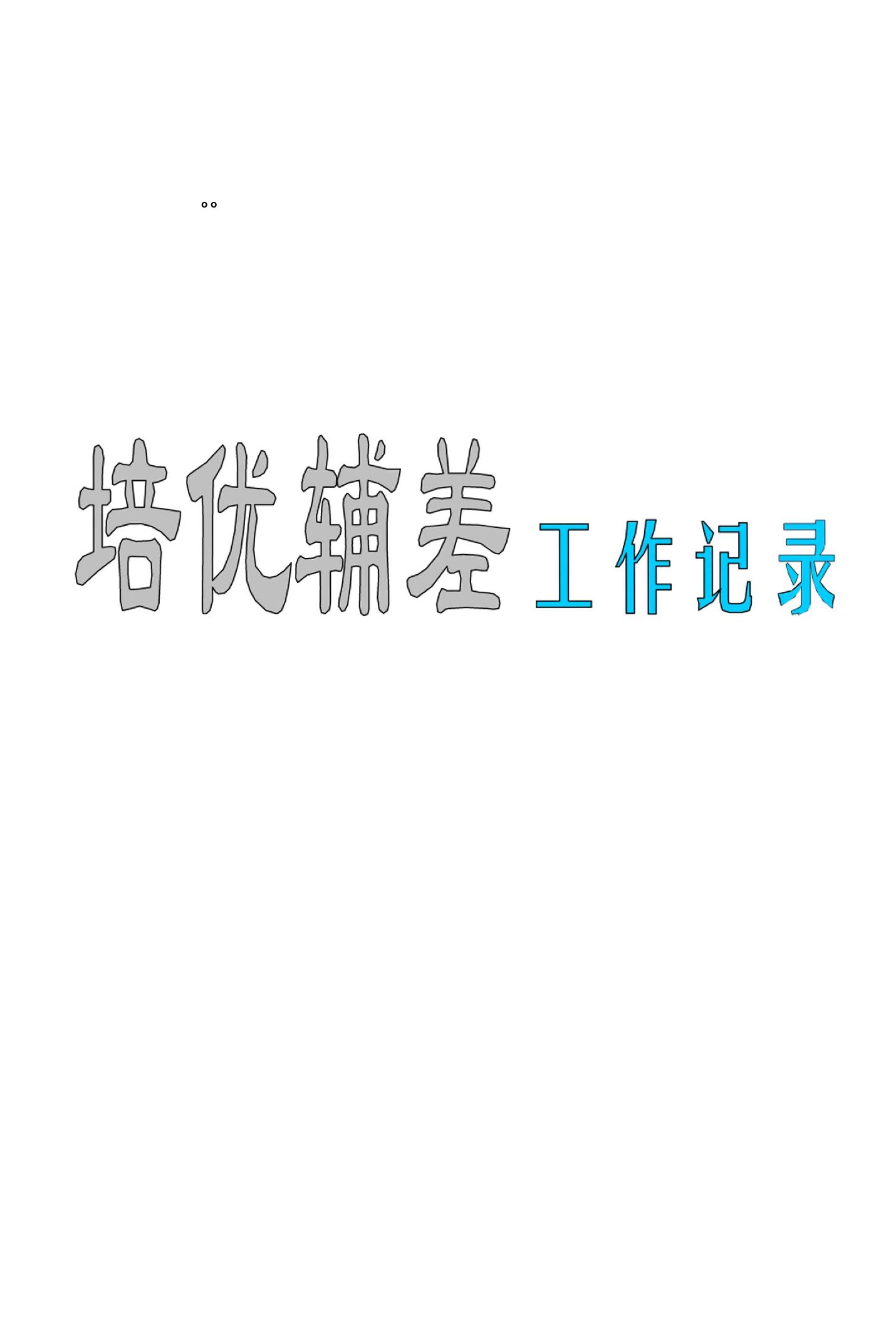 。。

培优辅差工作记录